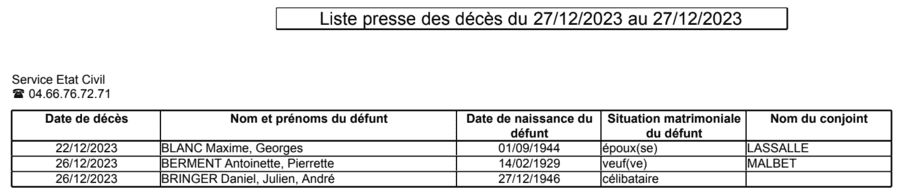 Liste presse des décès du 27/12/2023 au 27/12/2023

Service Etat Civil
☎ 04.66.76.72.71

| Date de décès | Nom et prénoms du défunt | Date de naissance du défunt | Situation matrimoniale du défunt | Nom du conjoint |
|---|---|---|---|---|
| 22/12/2023 | BLANC Maxime, Georges | 01/09/1944 | époux(se) | LASSALLE |
| 26/12/2023 | BERMENT Antoinette, Pierrette | 14/02/1929 | veuf(ve) | MALBET |
| 26/12/2023 | BRINGER Daniel, Julien, André | 27/12/1946 | célibataire | |